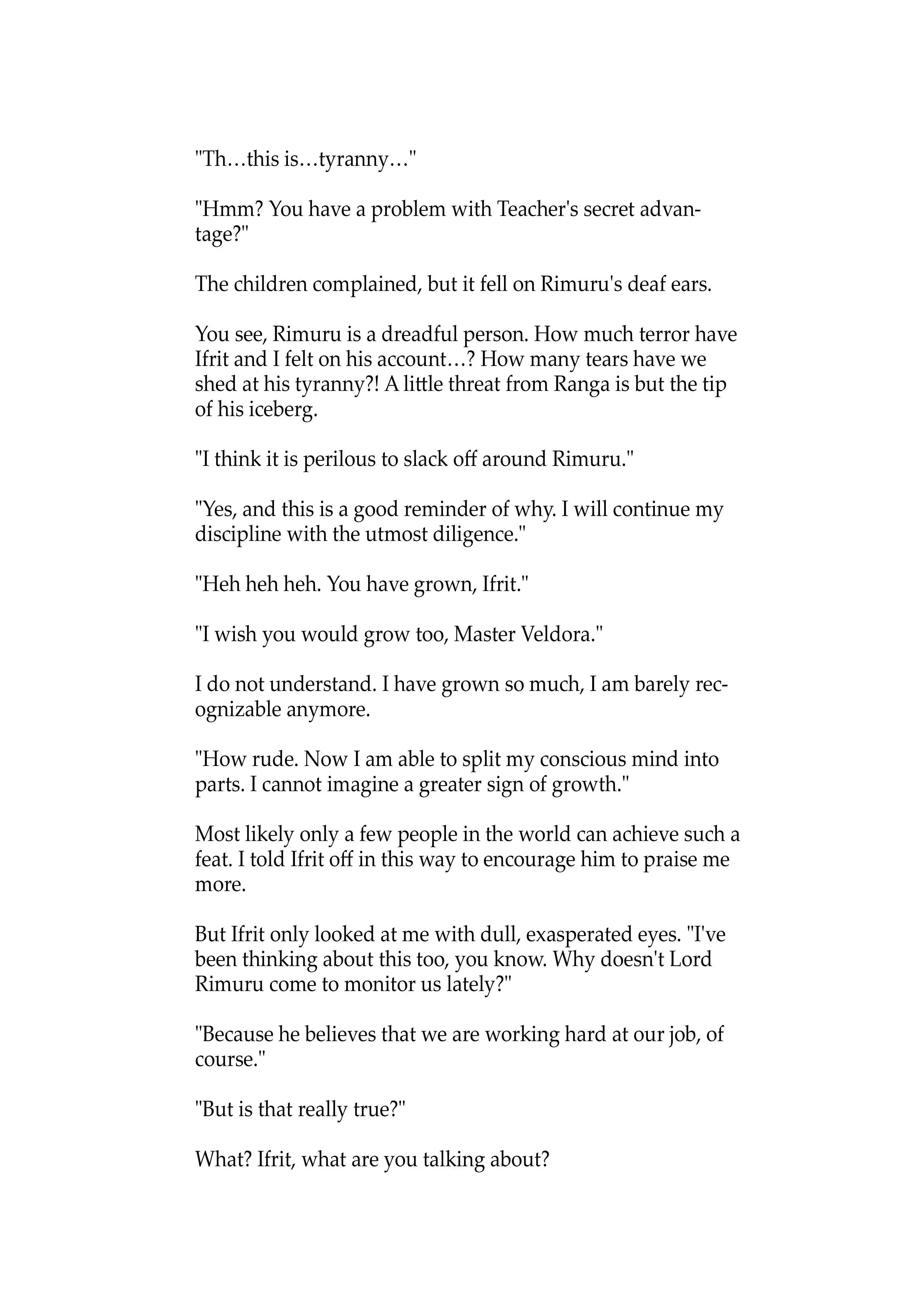 "Th…this is…tyranny…"

"Hmm? You have a problem with Teacher's secret advantage?"

The children complained, but it fell on Rimuru's deaf ears.

You see, Rimuru is a dreadful person. How much terror have Ifrit and I felt on his account…? How many tears have we shed at his tyranny?! A little threat from Ranga is but the tip of his iceberg.

"I think it is perilous to slack off around Rimuru."

"Yes, and this is a good reminder of why. I will continue my discipline with the utmost diligence."

"Heh heh heh. You have grown, Ifrit."

"I wish you would grow too, Master Veldora."

I do not understand. I have grown so much, I am barely recognizable anymore.

"How rude. Now I am able to split my conscious mind into parts. I cannot imagine a greater sign of growth."

Most likely only a few people in the world can achieve such a feat. I told Ifrit off in this way to encourage him to praise me more.

But Ifrit only looked at me with dull, exasperated eyes. "I've been thinking about this too, you know. Why doesn't Lord Rimuru come to monitor us lately?"

"Because he believes that we are working hard at our job, of course."

"But is that really true?"

What? Ifrit, what are you talking about?